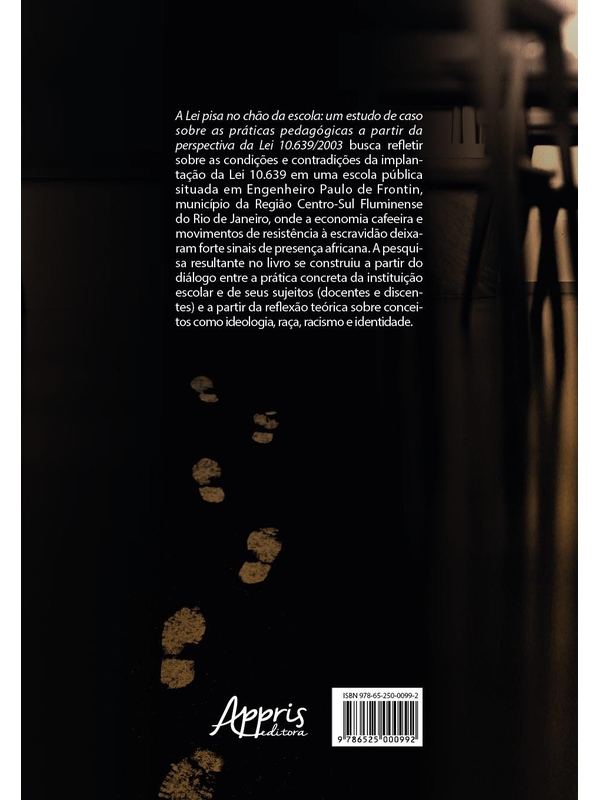 A Lei pisa no chão da escola: um estudo de caso sobre as práticas pedagógicas a partir da perspectiva da Lei 10.639/2003 busca refletir sobre as condições e contradições da implantação da Lei 10.639 em uma escola pública situada em Engenheiro Paulo de Frontin, município da Região Centro-Sul Fluminense do Rio de Janeiro, onde a economia cafeeira e movimentos de resistência à escravidão deixaram forte sinais de presença africana. A pesquisa resultante no livro se construiu a partir do diálogo entre a prática concreta da instituição escolar e de seus sujeitos (docentes e discentes) e a partir da reflexão teórica sobre conceitos como ideologia, raça, racismo e identidade.

Appris editora

ISBN 978-65-250-0099-2

9 786525 000992